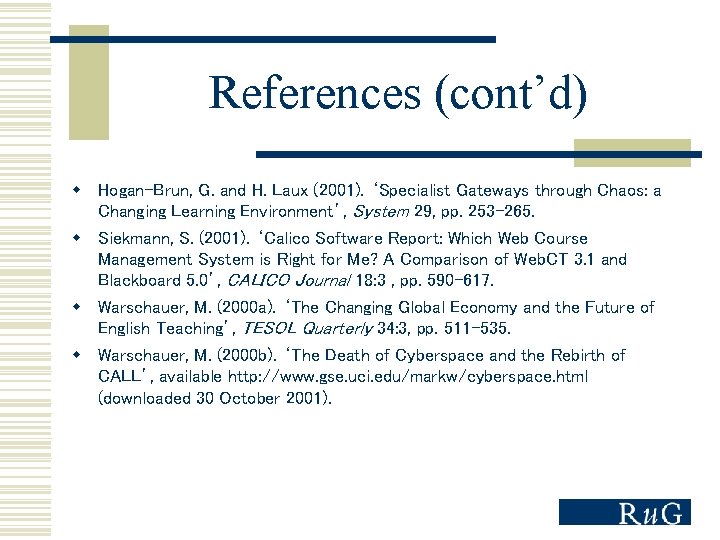 References (cont'd)

• Hogan-Brun, G. and H. Laux (2001). 'Specialist Gateways through Chaos: a Changing Learning Environment', System 29, pp. 253-265.
• Siekmann, S. (2001). 'Calico Software Report: Which Web Course Management System is Right for Me? A Comparison of WebCT 3.1 and Blackboard 5.0', CALICO Journal 18:3 , pp. 590-617.
• Warschauer, M. (2000a). 'The Changing Global Economy and the Future of English Teaching', TESOL Quarterly 34:3, pp. 511-535.
• Warschauer, M. (2000b). 'The Death of Cyberspace and the Rebirth of CALL', available http://www.gse.uci.edu/markw/cyberspace.html (downloaded 30 October 2001).

RuG